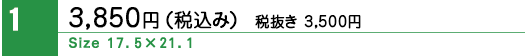 1

3,850円（税込み）　税抜き 3,500円

Size 17.5×21.1